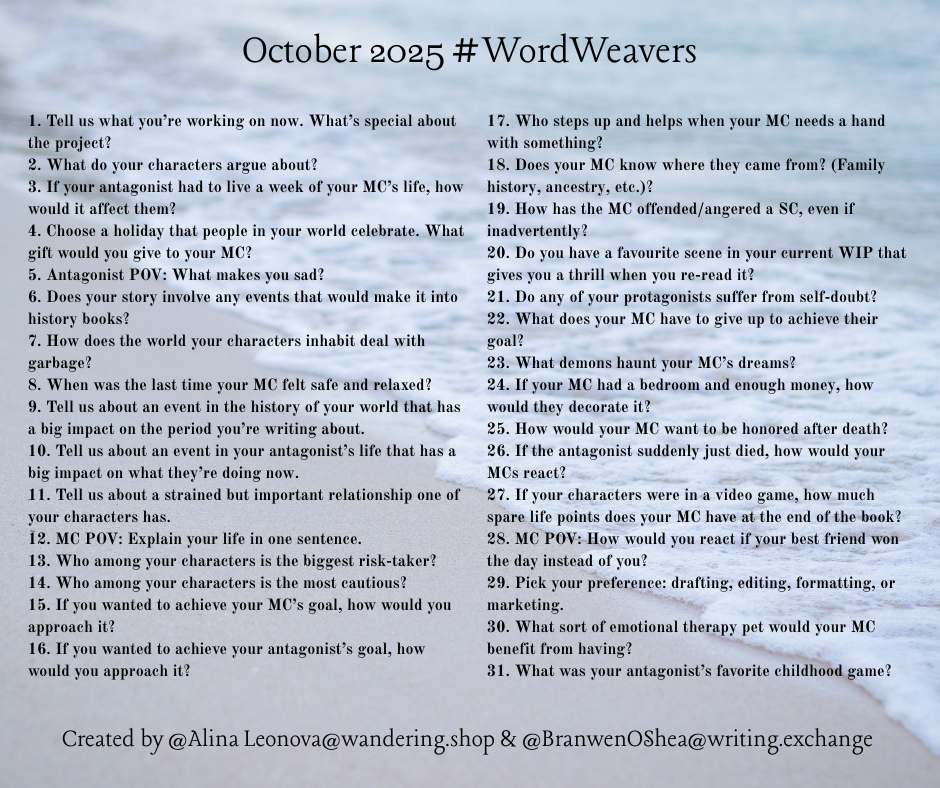 October 2025 #WordWeavers

1. Tell us what you're working on now. What's special about the project?
2. What do your characters argue about?
3. If your antagonist had to live a week of your MC's life, how would it affect them?
4. Choose a holiday that people in your world celebrate. What gift would you give to your MC?
5. Antagonist POV: What makes you sad?
6. Does your story involve any events that would make it into history books?
7. How does the world your characters inhabit deal with garbage?
8. When was the last time your MC felt safe and relaxed?
9. Tell us about an event in the history of your world that has a big impact on the period you're writing about.
10. Tell us about an event in your antagonist's life that has a big impact on what they're doing now.
11. Tell us about a strained but important relationship one of your characters has.
12. MC POV: Explain your life in one sentence.
13. Who among your characters is the biggest risk-taker?
14. Who among your characters is the most cautious?
15. If you wanted to achieve your MC's goal, how would you approach it?
16. If you wanted to achieve your antagonist's goal, how would you approach it?
17. Who steps up and helps when your MC needs a hand with something?
18. Does your MC know where they came from? (Family history, ancestry, etc.)?
19. How has the MC offended/angered a SC, even if inadvertently?
20. Do you have a favourite scene in your current WIP that gives you a thrill when you re-read it?
21. Do any of your protagonists suffer from self-doubt?
22. What does your MC have to give up to achieve their goal?
23. What demons haunt your MC's dreams?
24. If your MC had a bedroom and enough money, how would they decorate it?
25. How would your MC want to be honored after death?
26. If the antagonist suddenly just died, how would your MCs react?
27. If your characters were in a video game, how much spare life points does your MC have at the end of the book?
28. MC POV: How would you react if your best friend won the day instead of you?
29. Pick your preference: drafting, editing, formatting, or marketing.
30. What sort of emotional therapy pet would your MC benefit from having?
31. What was your antagonist's favorite childhood game?

Created by @Alina Leonova@wandering.shop & @BranwenOShea@writing.exchange